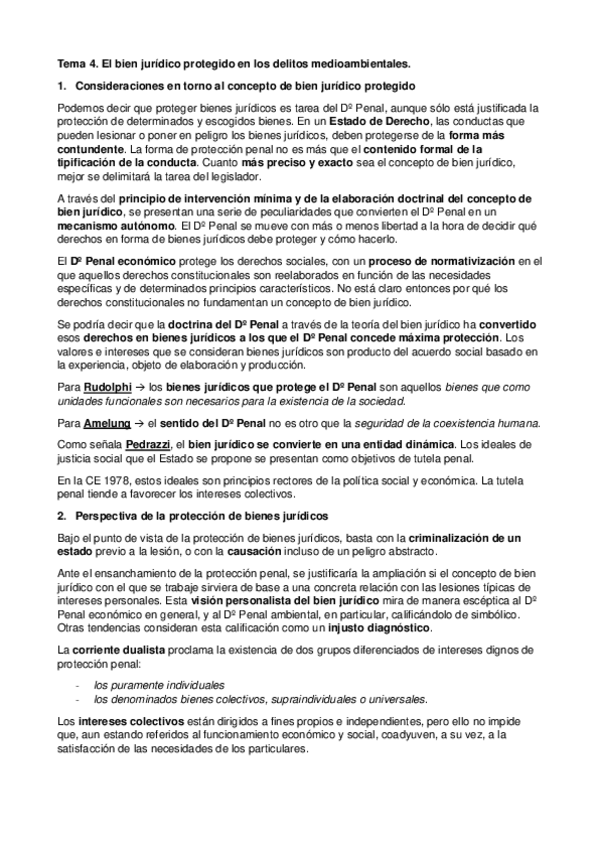 Tema 4. El bien jurídico protegido en los delitos medioambientales.

1. Consideraciones en torno al concepto de bien jurídico protegido

Podemos decir que proteger bienes jurídicos es tarea del Dº Penal, aunque sólo está justificada la protección de determinados y escogidos bienes. En un Estado de Derecho, las conductas que pueden lesionar o poner en peligro los bienes jurídicos, deben protegerse de la forma más contundente. La forma de protección penal no es más que el contenido formal de la tipificación de la conducta. Cuanto más preciso y exacto sea el concepto de bien jurídico, mejor se delimitará la tarea del legislador.

A través del principio de intervención mínima y de la elaboración doctrinal del concepto de bien jurídico, se presentan una serie de peculiaridades que convierten el Dº Penal en un mecanismo autónomo. El Dº Penal se mueve con más o menos libertad a la hora de decidir qué derechos en forma de bienes jurídicos debe proteger y cómo hacerlo.

El Dº Penal económico protege los derechos sociales, con un proceso de normativización en el que aquellos derechos constitucionales son reelaborados en función de las necesidades específicas y de determinados principios característicos. No está claro entonces por qué los derechos constitucionales no fundamentan un concepto de bien jurídico.

Se podría decir que la doctrina del Dº Penal a través de la teoría del bien jurídico ha convertido esos derechos en bienes jurídicos a los que el Dº Penal concede máxima protección. Los valores e intereses que se consideran bienes jurídicos son producto del acuerdo social basado en la experiencia, objeto de elaboración y producción.

Para Rudolphi → los bienes jurídicos que protege el Dº Penal son aquellos bienes que como unidades funcionales son necesarios para la existencia de la sociedad.

Para Amelung → el sentido del Dº Penal no es otro que la seguridad de la coexistencia humana.

Como señala Pedrazzi, el bien jurídico se convierte en una entidad dinámica. Los ideales de justicia social que el Estado se propone se presentan como objetivos de tutela penal.

En la CE 1978, estos ideales son principios rectores de la política social y económica. La tutela penal tiende a favorecer los intereses colectivos.

2. Perspectiva de la protección de bienes jurídicos

Bajo el punto de vista de la protección de bienes jurídicos, basta con la criminalización de un estado previo a la lesión, o con la causación incluso de un peligro abstracto.

Ante el ensanchamiento de la protección penal, se justificaría la ampliación si el concepto de bien jurídico con el que se trabaje sirviera de base a una concreta relación con las lesiones típicas de intereses personales. Esta visión personalista del bien jurídico mira de manera escéptica al Dº Penal económico en general, y al Dº Penal ambiental, en particular, calificándolo de simbólico. Otras tendencias consideran esta calificación como un injusto diagnóstico.

La corriente dualista proclama la existencia de dos grupos diferenciados de intereses dignos de protección penal:

- los puramente individuales
- los denominados bienes colectivos, supraindividuales o universales.

Los intereses colectivos están dirigidos a fines propios e independientes, pero ello no impide que, aun estando referidos al funcionamiento económico y social, coadyuven, a su vez, a la satisfacción de las necesidades de los particulares.